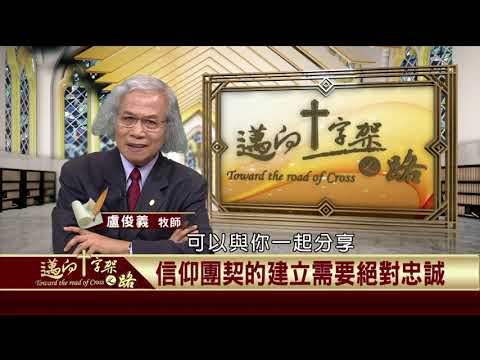 邁向十字架之路
Toward the road of Cross

盧俊義 牧師

可以與你一起分享

邁向十字架之路
Toward the road of Cross

信仰團契的建立需要絕對忠誠